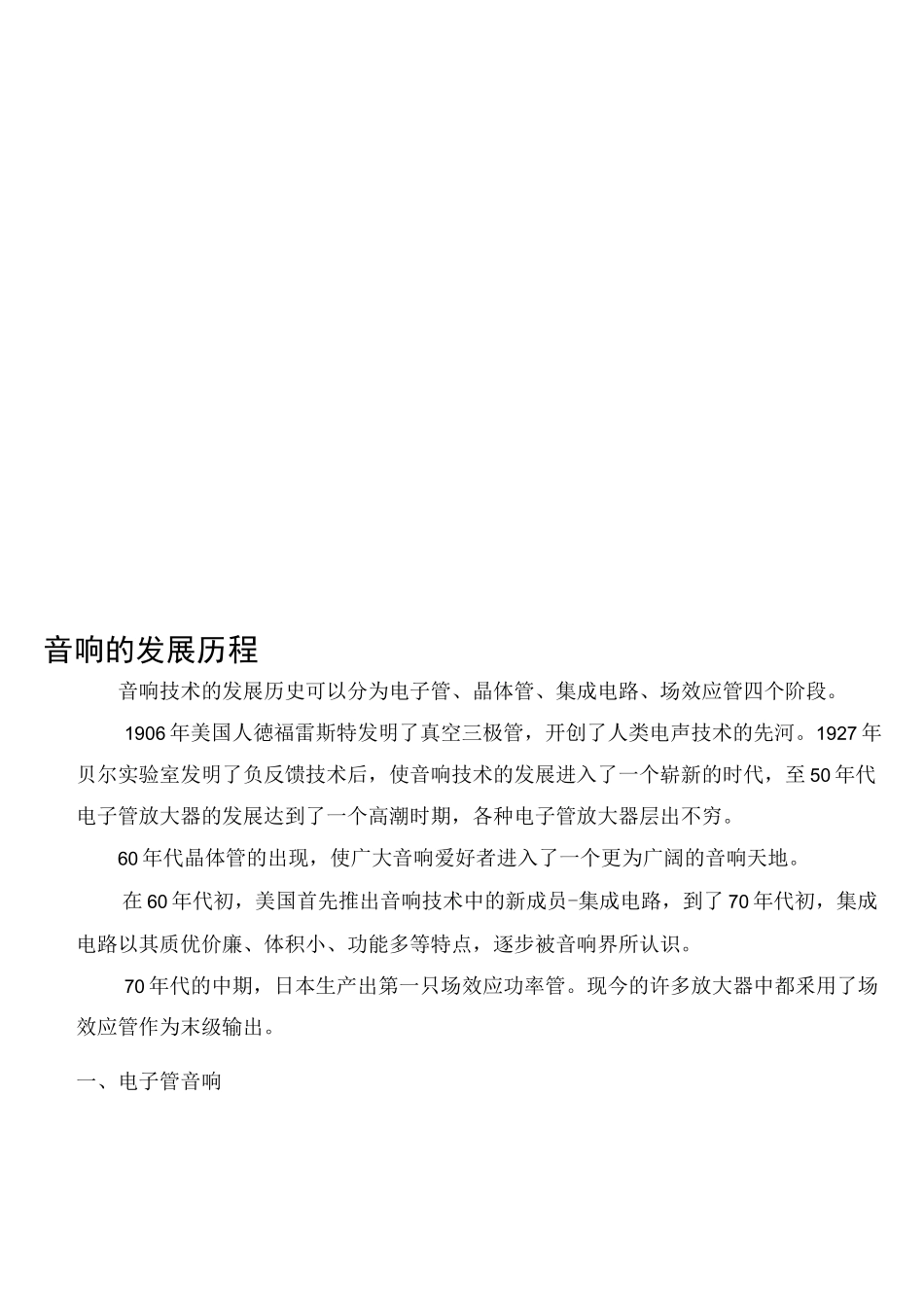 音响的发展历程

音响技术的发展历史可以分为电子管、晶体管、集成电路、场效应管四个阶段。

1906年美国人德福雷斯特发明了真空三极管，开创了人类电声技术的先河。1927年贝尔实验室发明了负反馈技术后，使音响技术的发展进入了一个崭新的时代，至50年代电子管放大器的发展达到了一个高潮时期，各种电子管放大器层出不穷。

60年代晶体管的出现，使广大音响爱好者进入了一个更为广阔的音响天地。

在60年代初，美国首先推出音响技术中的新成员-集成电路，到了70年代初，集成电路以其质优价廉、体积小、功能多等特点，逐步被音响界所认识。

70年代的中期，日本生产出第一只场效应功率管。现今的许多放大器中都采用了场效应管作为末级输出。

一、电子管音响